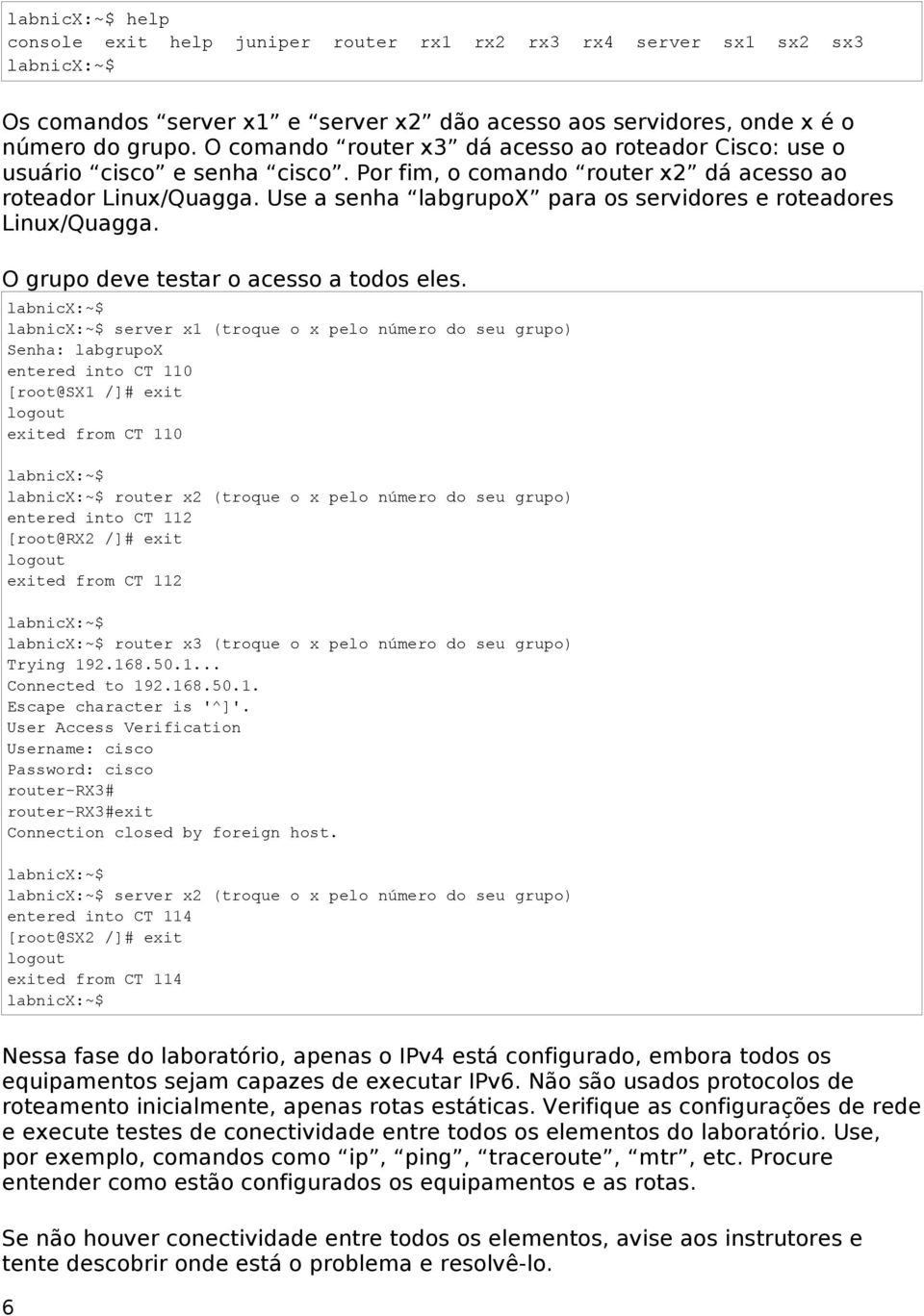 labnicX:~$ help
console exit help juniper router rx1 rx2 rx3 rx4 server sx1 sx2 sx3
labnicX:~$

Os comandos “server x1” e “server x2” dão acesso aos servidores, onde x é o número do grupo. O comando “router x3” dá acesso ao roteador Cisco: use o usuário “cisco” e senha “cisco”. Por fim, o comando “router x2” dá acesso ao roteador Linux/Quagga. Use a senha “labgrupoX” para os servidores e roteadores Linux/Quagga.

O grupo deve testar o acesso a todos eles.

labnicX:~$
labnicX:~$ server x1 (troque o x pelo número do seu grupo)
Senha: labgrupoX
entered into CT 110
[root@SX1 /]# exit
logout
exited from CT 110

labnicX:~$
labnicX:~$ router x2 (troque o x pelo número do seu grupo)
entered into CT 112
[root@RX2 /]# exit
logout
exited from CT 112

labnicX:~$
labnicX:~$ router x3 (troque o x pelo número do seu grupo)
Trying 192.168.50.1...
Connected to 192.168.50.1.
Escape character is '^]'.
User Access Verification
Username: cisco
Password: cisco
router-RX3#
router-RX3#exit
Connection closed by foreign host.

labnicX:~$
labnicX:~$ server x2 (troque o x pelo número do seu grupo)
entered into CT 114
[root@SX2 /]# exit
logout
exited from CT 114
labnicX:~$

Nessa fase do laboratório, apenas o IPv4 está configurado, embora todos os equipamentos sejam capazes de executar IPv6. Não são usados protocolos de roteamento inicialmente, apenas rotas estáticas. Verifique as configurações de rede e execute testes de conectividade entre todos os elementos do laboratório. Use, por exemplo, comandos como “ip”, “ping”, “traceroute”, “mtr”, etc. Procure entender como estão configurados os equipamentos e as rotas.

Se não houver conectividade entre todos os elementos, avise aos instrutores e tente descobrir onde está o problema e resolvê-lo.

6